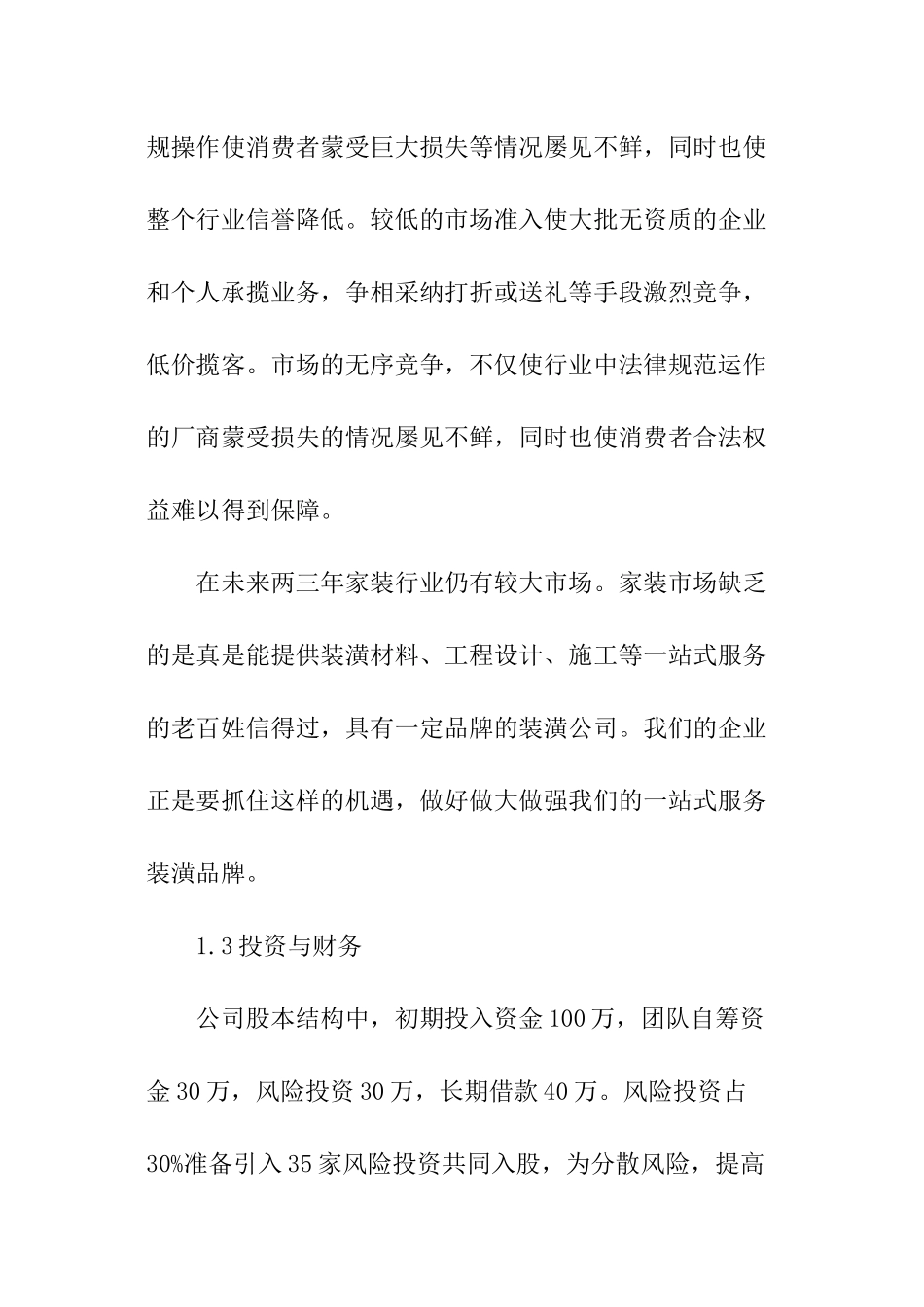 规操作使消费者蒙受巨大损失等情况屡见不鲜，同时也使整个行业信誉降低。较低的市场准入使大批无资质的企业和个人承揽业务，争相采纳打折或送礼等手段激烈竞争，低价揽客。市场的无序竞争，不仅使行业中法律规范运作的厂商蒙受损失的情况屡见不鲜，同时也使消费者合法权益难以得到保障。

在未来两三年家装行业仍有较大市场。家装市场缺乏的是真是能提供装潢材料、工程设计、施工等一站式服务的老百姓信得过，具有一定品牌的装潢公司。我们的企业正是要抓住这样的机遇，做好做大做强我们的一站式服务装潢品牌。

1.3 投资与财务

公司股本结构中，初期投入资金 100 万，团队自筹资金 30 万，风险投资 30 万，长期借款 40 万。风险投资占 30%准备引入 35 家风险投资共同入股，为分散风险，提高